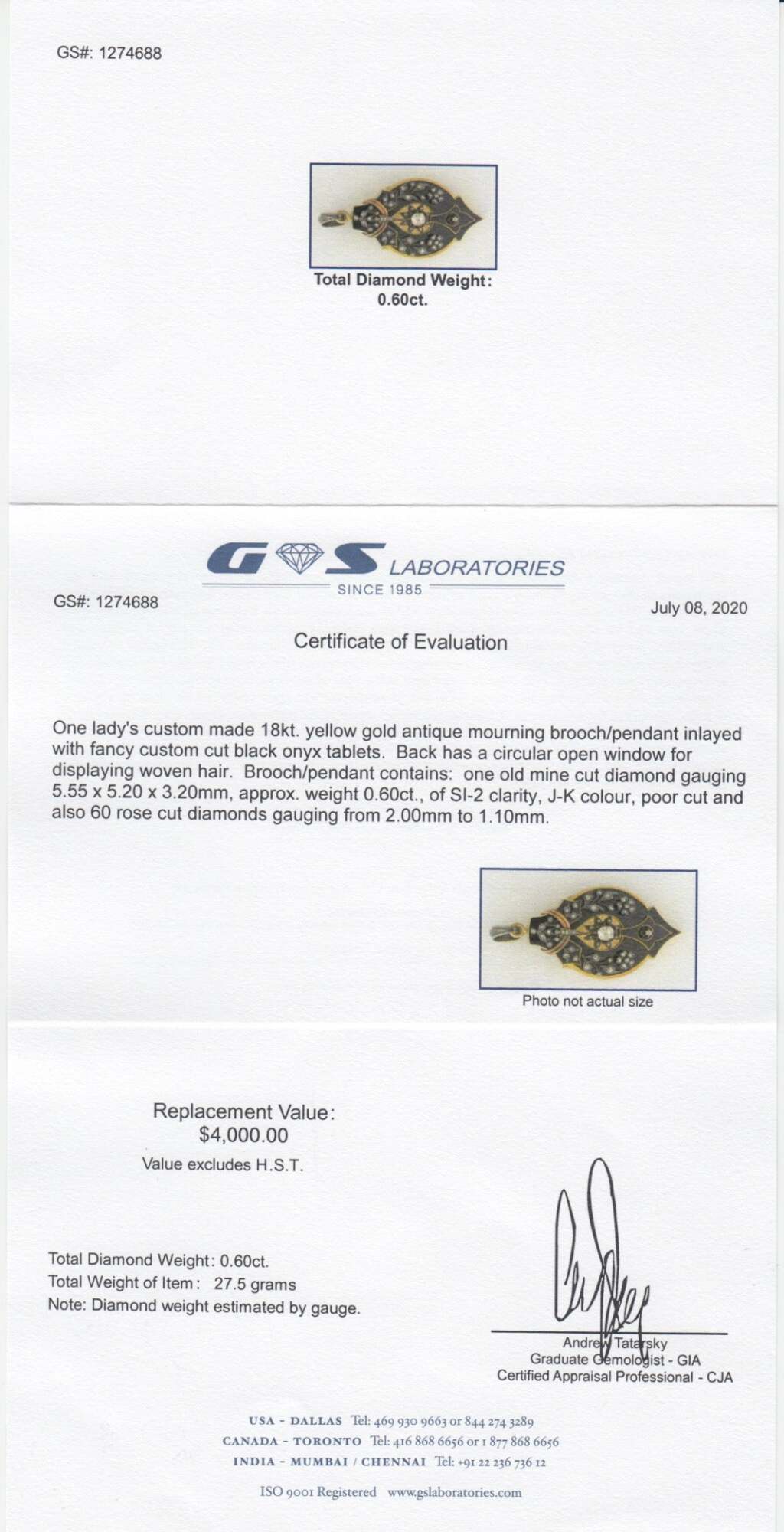 GS#: 1274688

Total Diamond Weight:
0.60ct.

GS LABORATORIES
SINCE 1985

GS#: 1274688

July 08, 2020

Certificate of Evaluation

One lady's custom made 18kt. yellow gold antique mourning brooch/pendant inlayed with fancy custom cut black onyx tablets. Back has a circular open window for displaying woven hair. Brooch/pendant contains: one old mine cut diamond gauging 5.55 x 5.20 x 3.20mm, approx. weight 0.60ct., of SI-2 clarity, J-K colour, poor cut and also 60 rose cut diamonds gauging from 2.00mm to 1.10mm.

Photo not actual size

Replacement Value:
$4,000.00
Value excludes H.S.T.

Total Diamond Weight: 0.60ct.
Total Weight of Item: 27.5 grams
Note: Diamond weight estimated by gauge.

Andrew Tatarsky
Graduate Gemologist - GIA
Certified Appraisal Professional - CJA

USA - DALLAS Tel: 469 930 9663 or 844 274 3289
CANADA - TORONTO Tel: 416 868 6656 or 1 877 868 6656
INDIA - MUMBAI / CHENNAI Tel: +91 22 236 736 12

ISO 9001 Registered www.gslaboratories.com